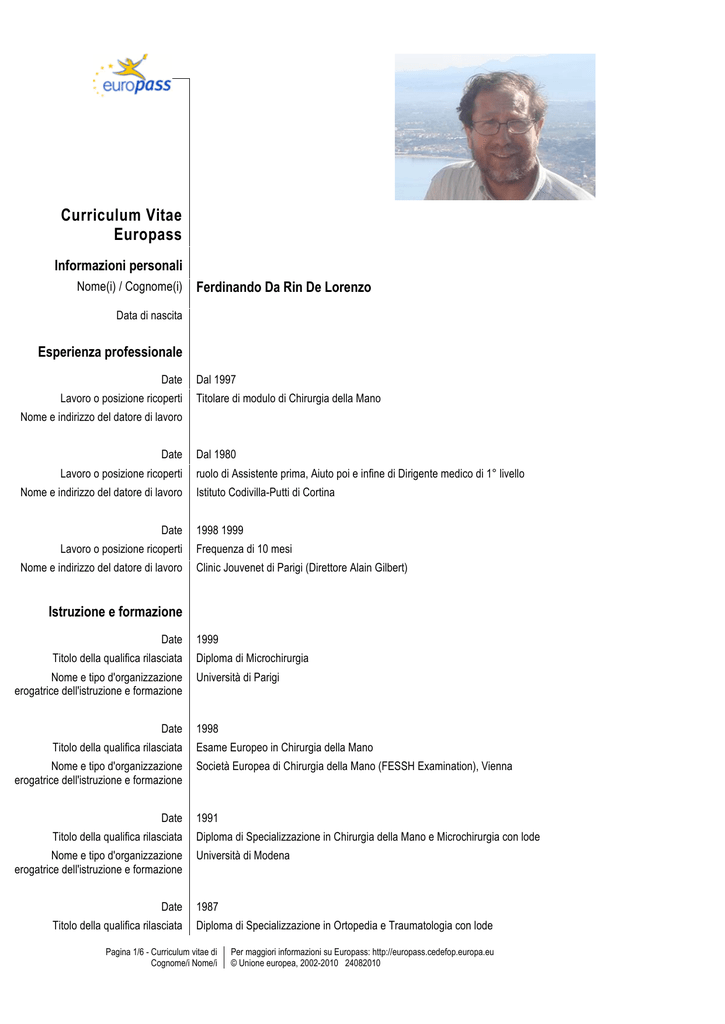 europass

Curriculum Vitae Europass

Informazioni personali

Nome(i) / Cognome(i) Ferdinando Da Rin De Lorenzo

Data di nascita

Esperienza professionale

Date Dal 1997
Lavoro o posizione ricoperti Titolare di modulo di Chirurgia della Mano
Nome e indirizzo del datore di lavoro

Date Dal 1980
Lavoro o posizione ricoperti ruolo di Assistente prima, Aiuto poi e infine di Dirigente medico di 1° livello
Nome e indirizzo del datore di lavoro Istituto Codivilla-Putti di Cortina

Date 1998 1999
Lavoro o posizione ricoperti Frequenza di 10 mesi
Nome e indirizzo del datore di lavoro Clinic Jouvenet di Parigi (Direttore Alain Gilbert)

Istruzione e formazione

Date 1999
Titolo della qualifica rilasciata Diploma di Microchirurgia
Nome e tipo d'organizzazione erogatrice dell'istruzione e formazione Università di Parigi

Date 1998
Titolo della qualifica rilasciata Esame Europeo in Chirurgia della Mano
Nome e tipo d'organizzazione erogatrice dell'istruzione e formazione Società Europea di Chirurgia della Mano (FESSH Examination), Vienna

Date 1991
Titolo della qualifica rilasciata Diploma di Specializzazione in Chirurgia della Mano e Microchirurgia con lode
Nome e tipo d'organizzazione erogatrice dell'istruzione e formazione Università di Modena

Date 1987
Titolo della qualifica rilasciata Diploma di Specializzazione in Ortopedia e Traumatologia con lode

Pagina 1/6 - Curriculum vitae di Cognome/i Nome/i
Per maggiori informazioni su Europass: http://europass.cedefop.europa.eu
© Unione europea, 2002-2010 24082010